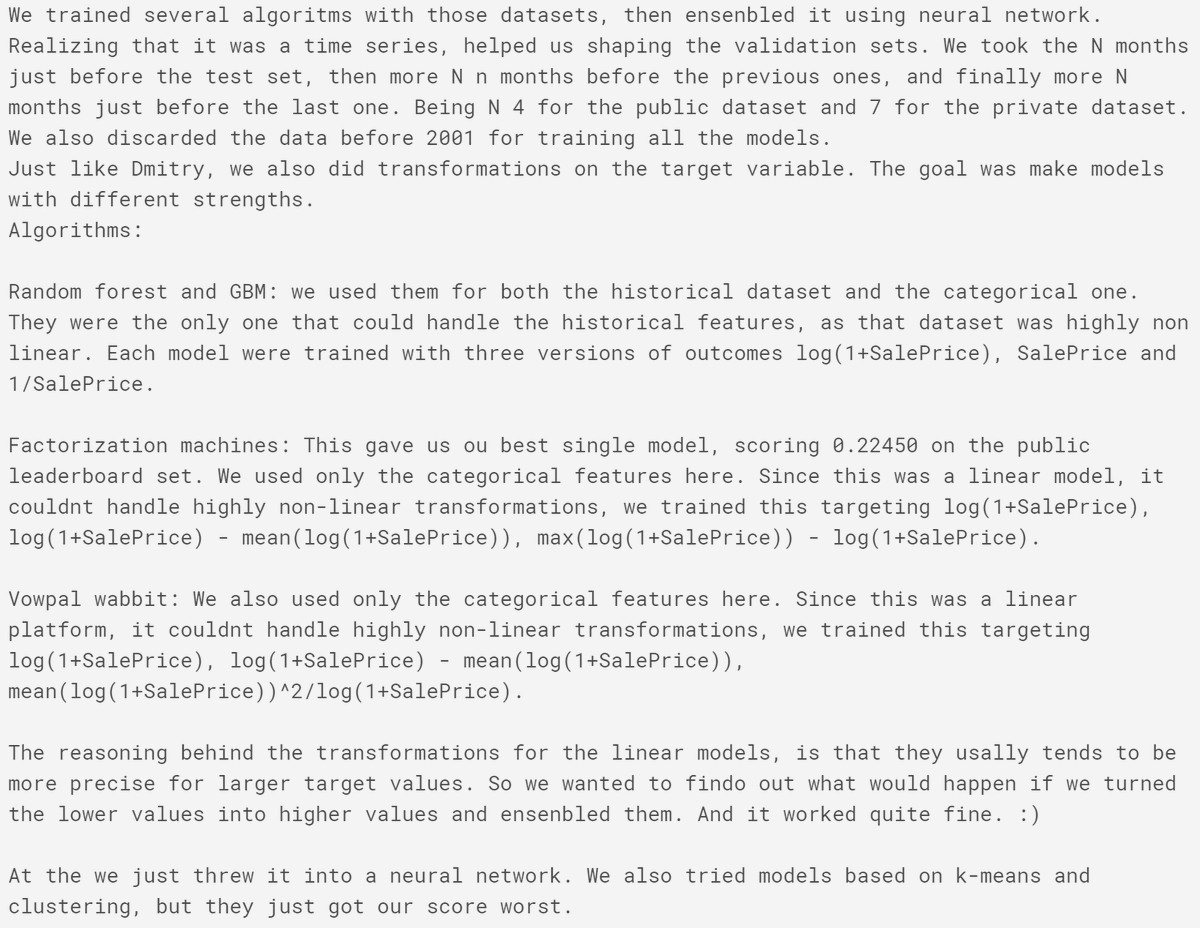 We trained several algoritms with those datasets, then ensenbled it using neural network. Realizing that it was a time series, helped us shaping the validation sets. We took the N months just before the test set, then more N n months before the previous ones, and finally more N months just before the last one. Being N 4 for the public dataset and 7 for the private dataset. We also discarded the data before 2001 for training all the models.
Just like Dmitry, we also did transformations on the target variable. The goal was make models with different strengths.
Algorithms:

Random forest and GBM: we used them for both the historical dataset and the categorical one. They were the only one that could handle the historical features, as that dataset was highly non linear. Each model were trained with three versions of outcomes log(1+SalePrice), SalePrice and 1/SalePrice.

Factorization machines: This gave us ou best single model, scoring 0.22450 on the public leaderboard set. We used only the categorical features here. Since this was a linear model, it couldnt handle highly non-linear transformations, we trained this targeting log(1+SalePrice), log(1+SalePrice) - mean(log(1+SalePrice)), max(log(1+SalePrice)) - log(1+SalePrice).

Vowpal wabbit: We also used only the categorical features here. Since this was a linear platform, it couldnt handle highly non-linear transformations, we trained this targeting log(1+SalePrice), log(1+SalePrice) - mean(log(1+SalePrice)), mean(log(1+SalePrice))^2/log(1+SalePrice).

The reasoning behind the transformations for the linear models, is that they usally tends to be more precise for larger target values. So we wanted to findo out what would happen if we turned the lower values into higher values and ensenbled them. And it worked quite fine. :)

At the we just threw it into a neural network. We also tried models based on k-means and clustering, but they just got our score worst.